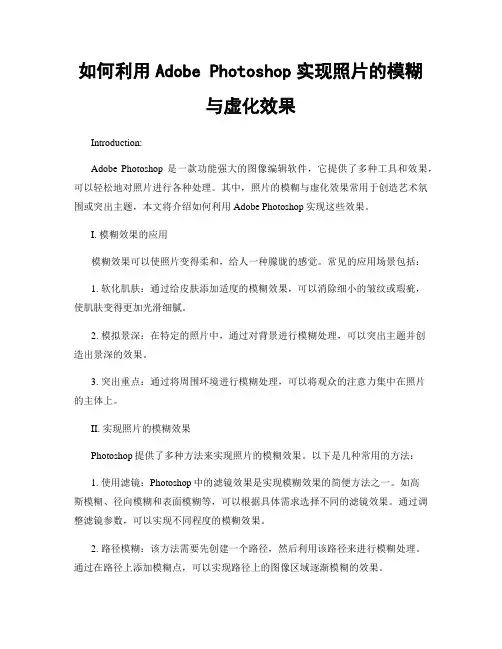 如何利用 Adobe Photoshop 实现照片的模糊与虚化效果

Introduction:

Adobe Photoshop 是一款功能强大的图像编辑软件，它提供了多种工具和效果，可以轻松地对照片进行各种处理。其中，照片的模糊与虚化效果常用于创造艺术氛围或突出主题，本文将介绍如何利用 Adobe Photoshop 实现这些效果。

I. 模糊效果的应用

模糊效果可以使照片变得柔和，给人一种朦胧的感觉。常见的应用场景包括：

1. 软化肌肤：通过给皮肤添加适度的模糊效果，可以消除细小的皱纹或瑕疵，使肌肤变得更加光滑细腻。

2. 模拟景深：在特定的照片中，通过对背景进行模糊处理，可以突出主题并创造出景深的效果。

3. 突出重点：通过将周围环境进行模糊处理，可以将观众的注意力集中在照片的主体上。

II. 实现照片的模糊效果

Photoshop 提供了多种方法来实现照片的模糊效果。以下是几种常用的方法：

1. 使用滤镜：Photoshop 中的滤镜效果是实现模糊效果的简便方法之一。如高斯模糊、径向模糊和表面模糊等，可以根据具体需求选择不同的滤镜效果。通过调整滤镜参数，可以实现不同程度的模糊效果。

2. 路径模糊：该方法需要先创建一个路径，然后利用该路径来进行模糊处理。通过在路径上添加模糊点，可以实现路径上的图像区域逐渐模糊的效果。